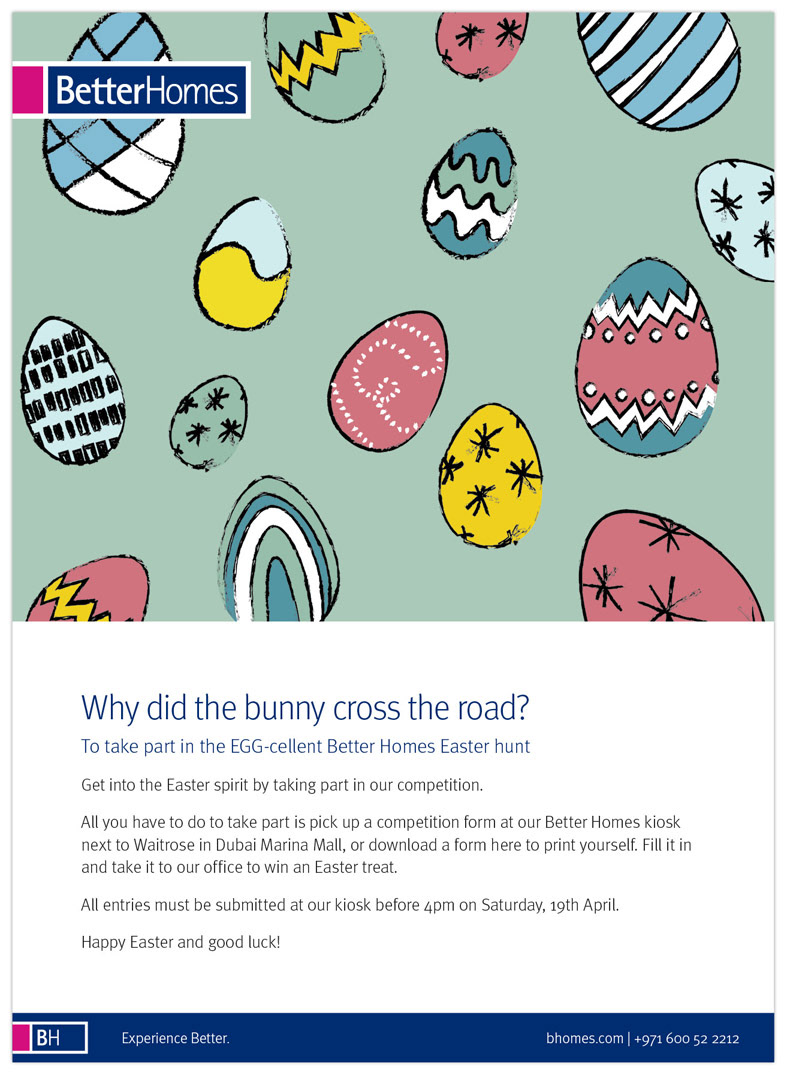 BetterHomes

Why did the bunny cross the road?

To take part in the EGG-cellent Better Homes Easter hunt

Get into the Easter spirit by taking part in our competition.

All you have to do to take part is pick up a competition form at our Better Homes kiosk next to Waitrose in Dubai Marina Mall, or download a form here to print yourself. Fill it in and take it to our office to win an Easter treat.

All entries must be submitted at our kiosk before 4pm on Saturday, 19th April.

Happy Easter and good luck!

BH

Experience Better.

bhomes.com | +971 600 52 2212